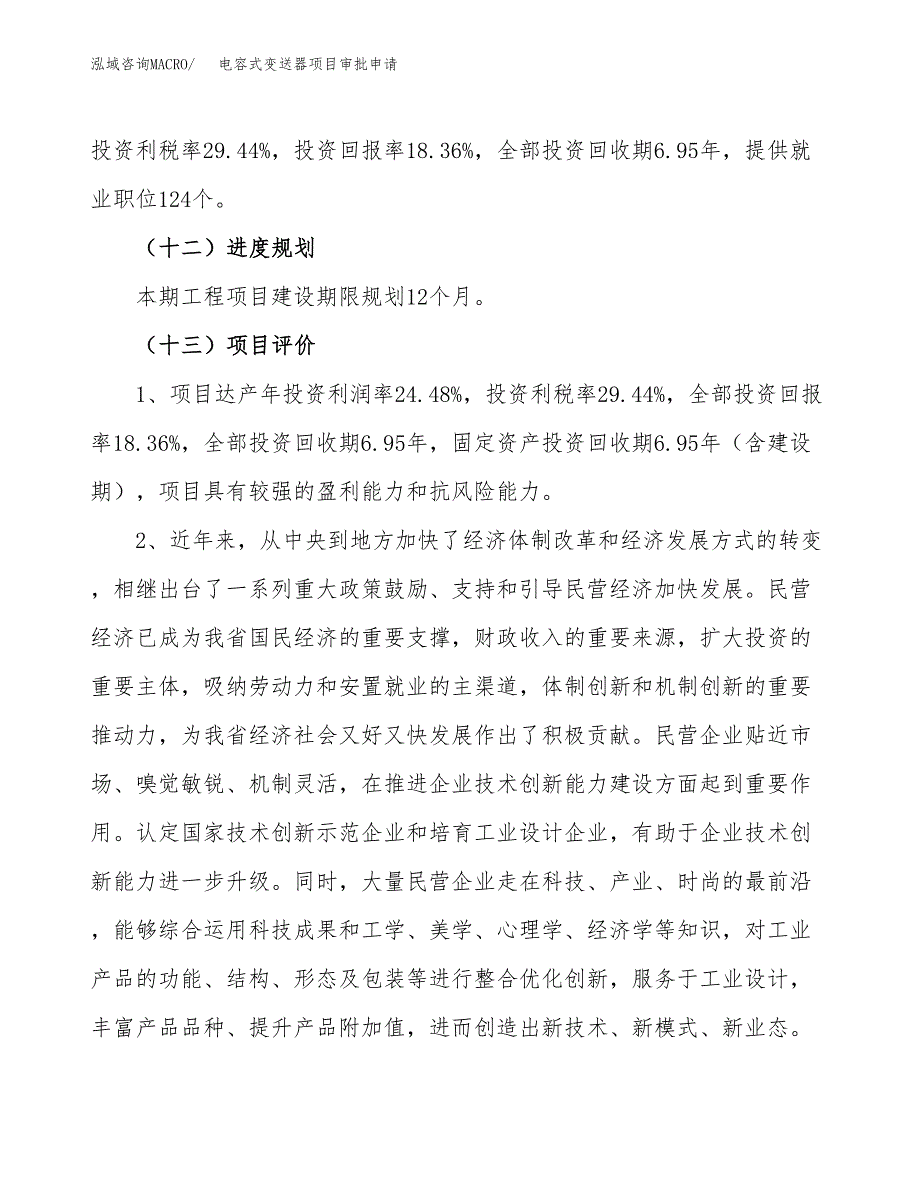 泓域咨询MACRO/　电容式变送器项目审批申请

投资利税率29.44%，投资回报率18.36%，全部投资回收期6.95年，提供就业职位124个。

（十二）进度规划

本期工程项目建设期限规划12个月。

（十三）项目评价

1、项目达产年投资利润率24.48%，投资利税率29.44%，全部投资回报率18.36%，全部投资回收期6.95年，固定资产投资回收期6.95年（含建设期），项目具有较强的盈利能力和抗风险能力。

2、近年来，从中央到地方加快了经济体制改革和经济发展方式的转变，相继出台了一系列重大政策鼓励、支持和引导民营经济加快发展。民营经济已成为我省国民经济的重要支撑，财政收入的重要来源，扩大投资的重要主体，吸纳劳动力和安置就业的主渠道，体制创新和机制创新的重要推动力，为我省经济社会又好又快发展作出了积极贡献。民营企业贴近市场、嗅觉敏锐、机制灵活，在推进企业技术创新能力建设方面起到重要作用。认定国家技术创新示范企业和培育工业设计企业，有助于企业技术创新能力进一步升级。同时，大量民营企业走在科技、产业、时尚的最前沿，能够综合运用科技成果和工学、美学、心理学、经济学等知识，对工业产品的功能、结构、形态及包装等进行整合优化创新，服务于工业设计，丰富产品品种、提升产品附加值，进而创造出新技术、新模式、新业态。